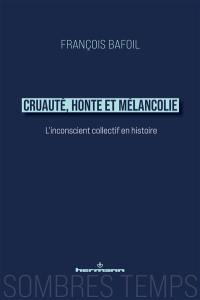 FRANÇOIS BAFOIL

CRUAUTÉ, HONTE ET MÉLANCOLIE

L'inconscient collectif en histoire

hermann

SOMBRES TEMPS